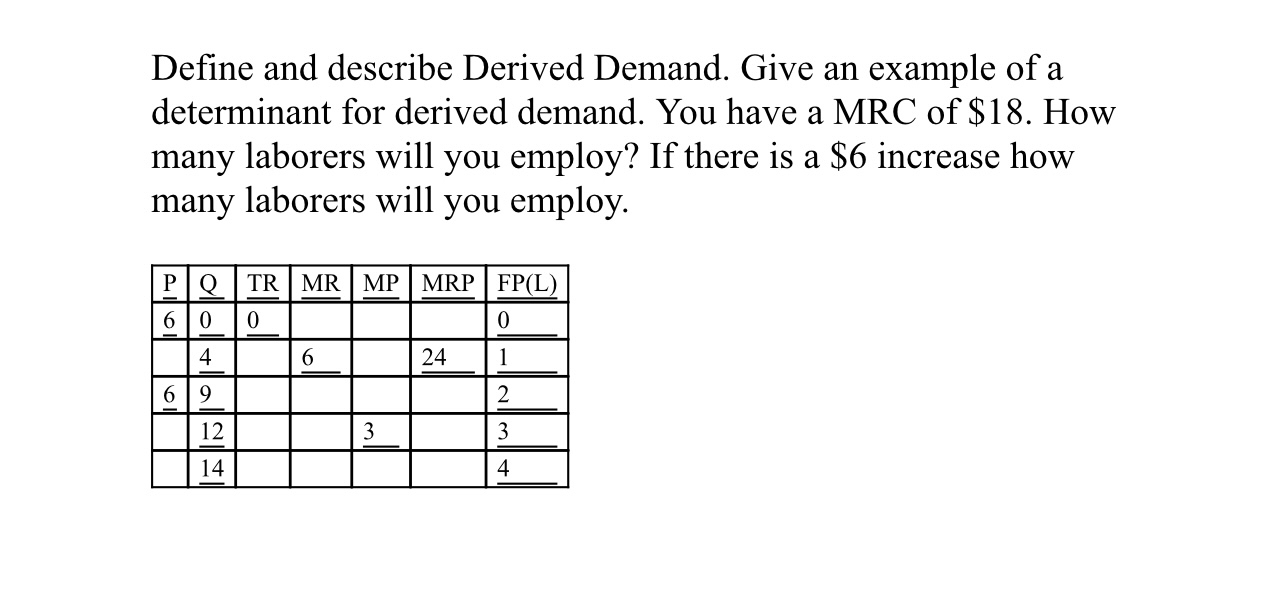 Define and describe Derived Demand. Give an example of a determinant for derived demand. You have a MRC of $18. How many laborers will you employ? If there is a $6 increase how many laborers will you employ.

| P | Q | TR | MR | MP | MRP | FP(L) |
|---|---|---|---|---|---|---|
| 6 | 0 | 0 | | | | 0 |
| | 4 | | 6 | | 24 | 1 |
| 6 | 9 | | | | | 2 |
| | 12 | | | 3 | | 3 |
| | 14 | | | | | 4 |